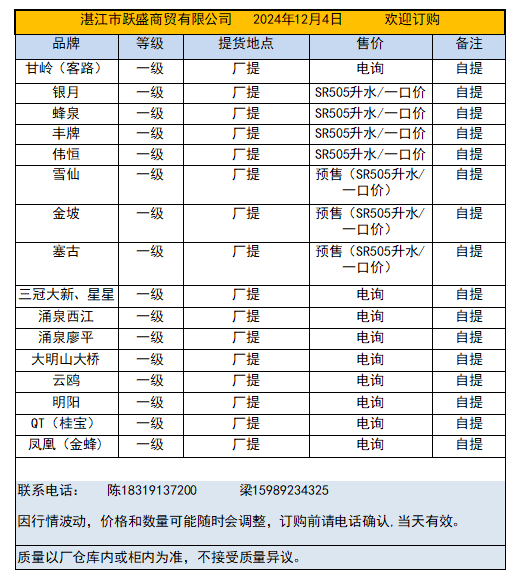 湛江市跃盛商贸有限公司　2024年12月4日　欢迎订购

| 品牌 | 等级 | 提货地点 | 售价 | 备注 |
|---|---|---|---|---|
| 甘岭（客路） | 一级 | 厂提 | 电询 | 自提 |
| 银月 | 一级 | 厂提 | SR505升水/一口价 | 自提 |
| 蜂泉 | 一级 | 厂提 | SR505升水/一口价 | 自提 |
| 丰牌 | 一级 | 厂提 | SR505升水/一口价 | 自提 |
| 伟恒 | 一级 | 厂提 | SR505升水/一口价 | 自提 |
| 雪仙 | 一级 | 厂提 | 预售（SR505升水/一口价） | 自提 |
| 金坡 | 一级 | 厂提 | 预售（SR505升水/一口价） | 自提 |
| 塞古 | 一级 | 厂提 | 预售（SR505升水/一口价） | 自提 |
| 三冠大新、星星 | 一级 | 厂提 | 电询 | 自提 |
| 涌泉西江 | 一级 | 厂提 | 电询 | 自提 |
| 涌泉廖平 | 一级 | 厂提 | 电询 | 自提 |
| 大明山大桥 | 一级 | 厂提 | 电询 | 自提 |
| 云鸥 | 一级 | 厂提 | 电询 | 自提 |
| 明阳 | 一级 | 厂提 | 电询 | 自提 |
| QT（桂宝） | 一级 | 厂提 | 电询 | 自提 |
| 凤凰（金蜂） | 一级 | 厂提 | 电询 | 自提 |

联系电话：　陈18319137200　梁15989234325

因行情波动，价格和数量可能随时会调整，订购前请电话确认.当天有效。

质量以厂仓库内或柜内为准，不接受质量异议。